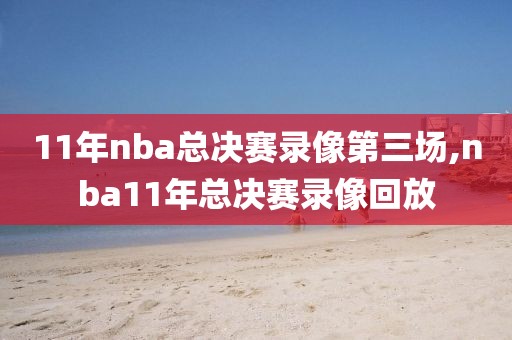 11年nba总决赛录像第三场,nba11年总决赛录像回放